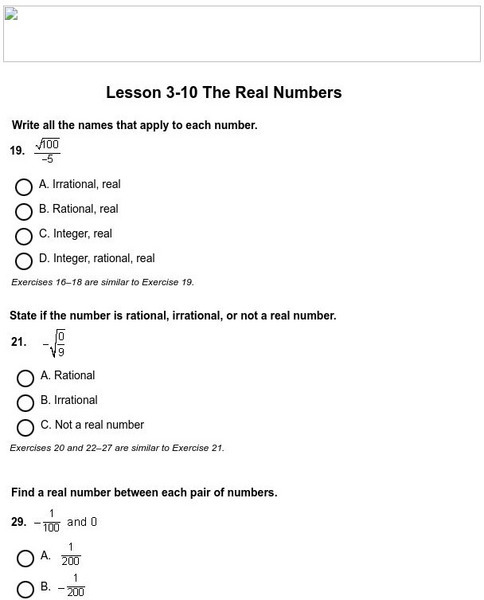 Lesson 3-10 The Real Numbers

Write all the names that apply to each number.

19. $\frac{\sqrt{100}}{-5}$

A. Irrational, real

B. Rational, real

C. Integer, real

D. Integer, rational, real

Exercises 16–18 are similar to Exercise 19.

State if the number is rational, irrational, or not a real number.

21. $-\sqrt{\frac{0}{9}}$

A. Rational

B. Irrational

C. Not a real number

Exercises 20 and 22–27 are similar to Exercise 21.

Find a real number between each pair of numbers.

29. $-\frac{1}{100}$ and 0

A. $\frac{1}{200}$

B. $-\frac{1}{200}$